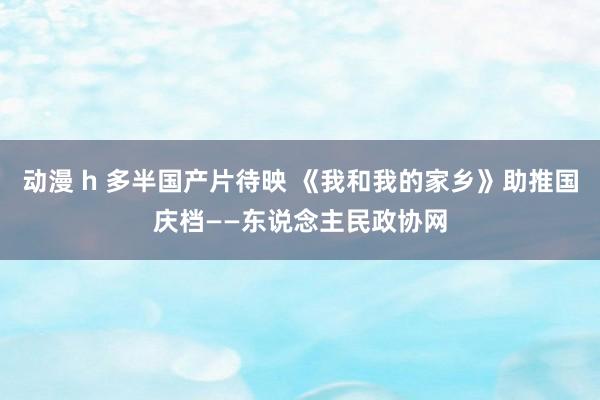 动漫 h 多半国产片待映 《我和我的家乡》助推国庆档——东说念主民政协网